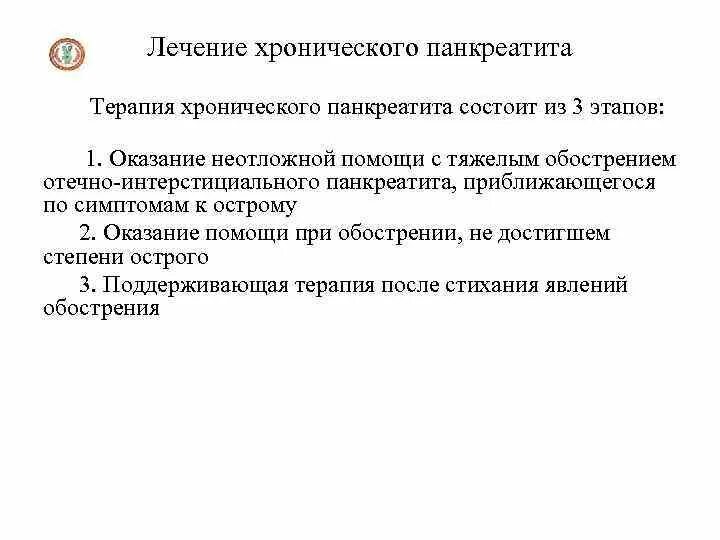 Лечение хронического панкреатита

Терапия хронического панкреатита состоит из 3 этапов:

1. Оказание неотложной помощи с тяжелым обострением отечно-интерстициального панкреатита, приближающегося по симптомам к острому

2. Оказание помощи при обострении, не достигшем степени острого

3. Поддерживающая терапия после стихания явлений обострения